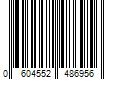 0 604552 486956